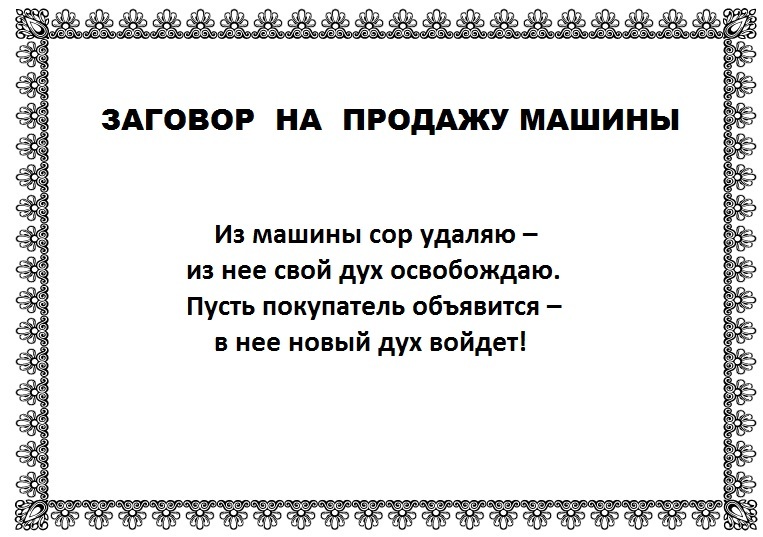 ЗАГОВОР НА ПРОДАЖУ МАШИНЫ

Из машины сор удаляю –
из нее свой дух освобождаю.
Пусть покупатель объявится –
в нее новый дух войдет!